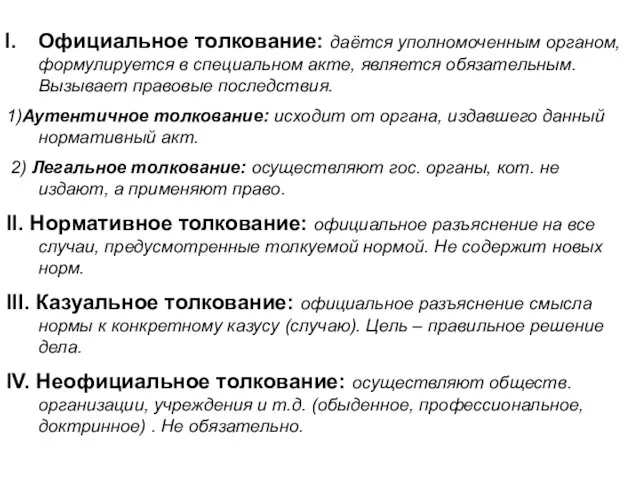 I. Официальное толкование: даётся уполномоченным органом, формулируется в специальном акте, является обязательным. Вызывает правовые последствия.

1)Аутентичное толкование: исходит от органа, издавшего данный нормативный акт.

2) Легальное толкование: осуществляют гос. органы, кот. не издают, а применяют право.

II. Нормативное толкование: официальное разъяснение на все случаи, предусмотренные толкуемой нормой. Не содержит новых норм.

III. Казуальное толкование: официальное разъяснение смысла нормы к конкретному казусу (случаю). Цель – правильное решение дела.

IV. Неофициальное толкование: осуществляют обществ. организации, учреждения и т.д. (обыденное, профессиональное, доктринное) . Не обязательно.